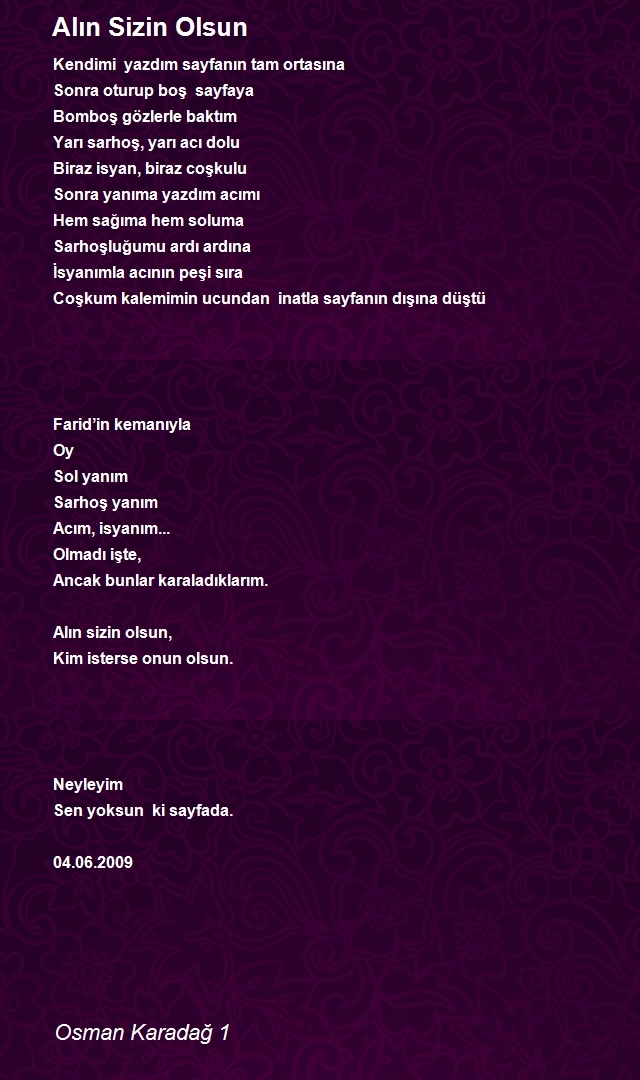 Alın Sizin Olsun

Kendimi yazdım sayfanın tam ortasına
Sonra oturup boş sayfaya
Bomboş gözlerle baktım
Yarı sarhoş, yarı acı dolu
Biraz isyan, biraz coşkulu
Sonra yanıma yazdım acımı
Hem sağıma hem soluma
Sarhoşluğumu ardı ardına
İsyanımla acının peşi sıra
Coşkum kalemimin ucundan inatla sayfanın dışına düştü

Farid'in kemanıyla
Oy
Sol yanım
Sarhoş yanım
Acım, isyanım...
Olmadı işte,
Ancak bunlar karaladıklarım.

Alın sizin olsun,
Kim isterse onun olsun.

Neyleyim
Sen yoksun ki sayfada.

04.06.2009

Osman Karadağ 1